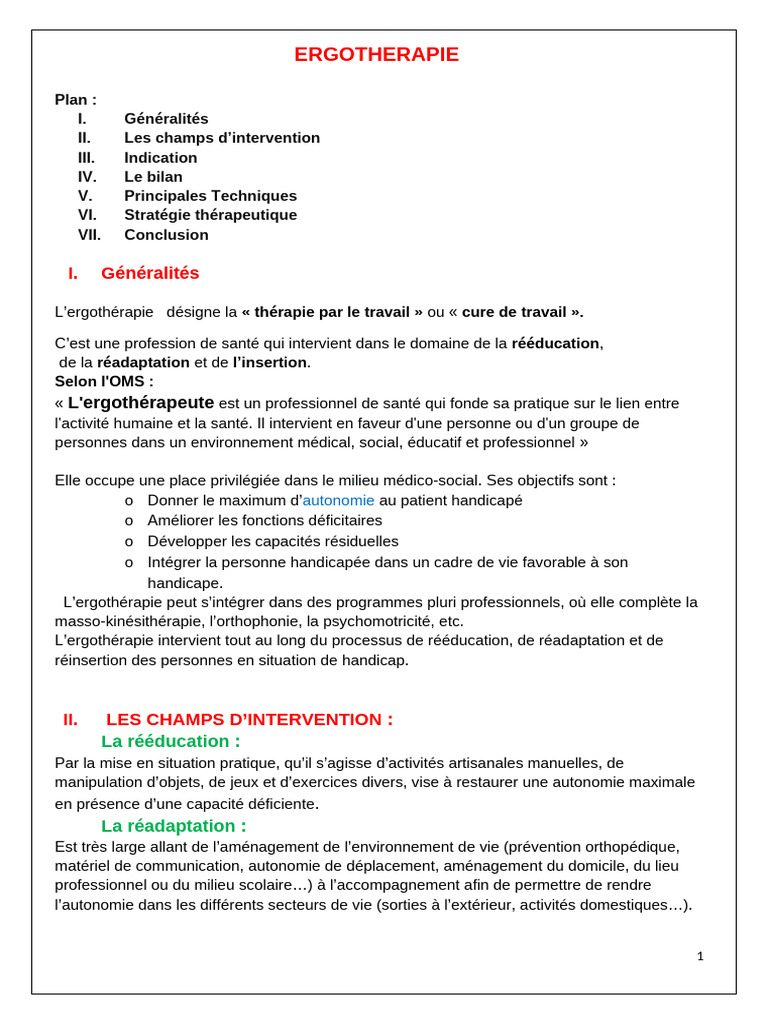 ERGOTHERAPIE

Plan :
I. Généralités
II. Les champs d'intervention
III. Indication
IV. Le bilan
V. Principales Techniques
VI. Stratégie thérapeutique
VII. Conclusion

I. Généralités

L'ergothérapie désigne la « thérapie par le travail » ou « cure de travail ».

C'est une profession de santé qui intervient dans le domaine de la rééducation, de la réadaptation et de l'insertion.
Selon l'OMS :
« L'ergothérapeute est un professionnel de santé qui fonde sa pratique sur le lien entre l'activité humaine et la santé. Il intervient en faveur d'une personne ou d'un groupe de personnes dans un environnement médical, social, éducatif et professionnel »

Elle occupe une place privilégiée dans le milieu médico-social. Ses objectifs sont :
o Donner le maximum d'autonomie au patient handicapé
o Améliorer les fonctions déficitaires
o Développer les capacités résiduelles
o Intégrer la personne handicapée dans un cadre de vie favorable à son handicape.

L'ergothérapie peut s'intégrer dans des programmes pluri professionnels, où elle complète la masso-kinésithérapie, l'orthophonie, la psychomotricité, etc.
L'ergothérapie intervient tout au long du processus de rééducation, de réadaptation et de réinsertion des personnes en situation de handicap.

II. LES CHAMPS D'INTERVENTION :
La rééducation :
Par la mise en situation pratique, qu'il s'agisse d'activités artisanales manuelles, de manipulation d'objets, de jeux et d'exercices divers, vise à restaurer une autonomie maximale en présence d'une capacité déficiente.
La réadaptation :
Est très large allant de l'aménagement de l'environnement de vie (prévention orthopédique, matériel de communication, autonomie de déplacement, aménagement du domicile, du lieu professionnel ou du milieu scolaire…) à l'accompagnement afin de permettre de rendre l'autonomie dans les différents secteurs de vie (sorties à l'extérieur, activités domestiques…).

1